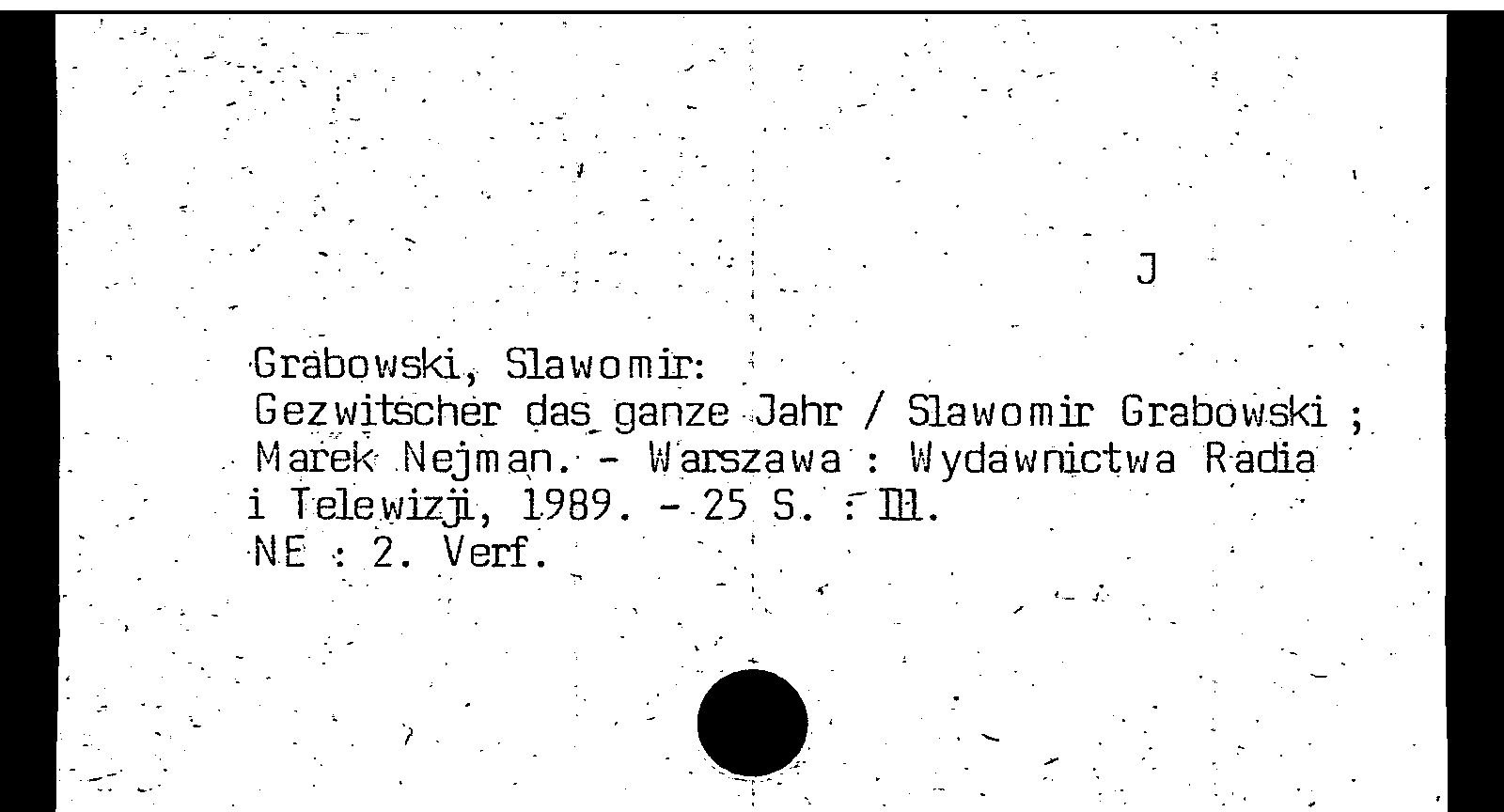 J

Grabowski, Slawomir:
Gezwitscher das ganze Jahr / Slawomir Grabowski ; Marek Nejman. - Warszawa : Wydawnictwa Radia i Telewizji, 1989. - 25 S. : Ill.
NE : 2. Verf.